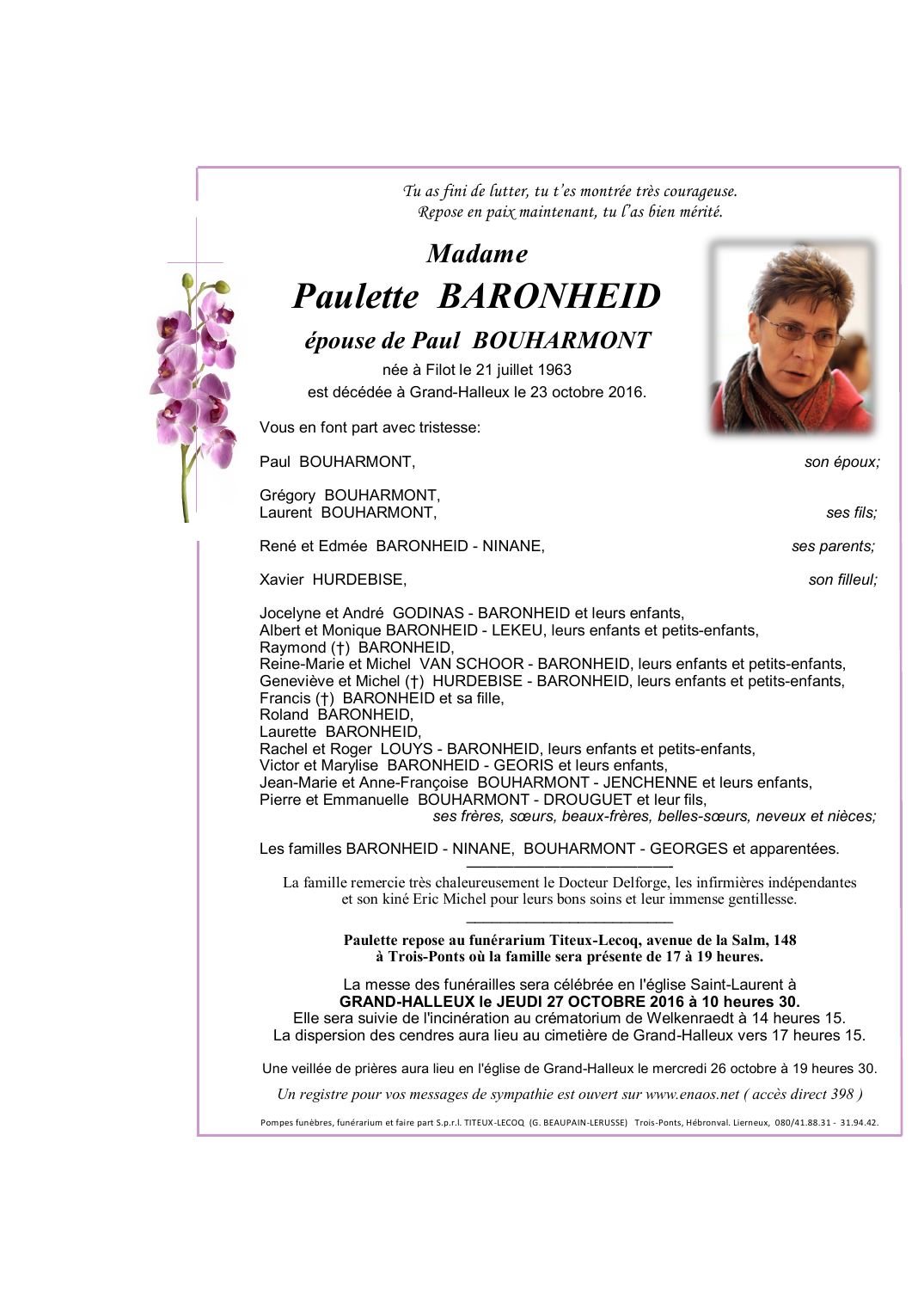 Tu as fini de lutter, tu t'es montrée très courageuse.
Repose en paix maintenant, tu l'as bien mérité.

Madame

Paulette BARONHEID

épouse de Paul BOUHARMONT

née à Filot le 21 juillet 1963
est décédée à Grand-Halleux le 23 octobre 2016.

Vous en font part avec tristesse:

Paul BOUHARMONT, son époux;

Grégory BOUHARMONT,
Laurent BOUHARMONT, ses fils;

René et Edmée BARONHEID - NINANE, ses parents;

Xavier HURDEBISE, son filleul;

Jocelyne et André GODINAS - BARONHEID et leurs enfants,
Albert et Monique BARONHEID - LEKEU, leurs enfants et petits-enfants,
Raymond (†) BARONHEID,
Reine-Marie et Michel VAN SCHOOR - BARONHEID, leurs enfants et petits-enfants,
Geneviève et Michel (†) HURDEBISE - BARONHEID, leurs enfants et petits-enfants,
Francis (†) BARONHEID et sa fille,
Roland BARONHEID,
Laurette BARONHEID,
Rachel et Roger LOUYS - BARONHEID, leurs enfants et petits-enfants,
Victor et Marylise BARONHEID - GEORIS et leurs enfants,
Jean-Marie et Anne-Françoise BOUHARMONT - JENCHENNE et leurs enfants,
Pierre et Emmanuelle BOUHARMONT - DROUGUET et leur fils,
ses frères, sœurs, beaux-frères, belles-sœurs, neveux et nièces;

Les familles BARONHEID - NINANE, BOUHARMONT - GEORGES et apparentées.

La famille remercie très chaleureusement le Docteur Delforge, les infirmières indépendantes et son kiné Eric Michel pour leurs bons soins et leur immense gentillesse.

Paulette repose au funérarium Titeux-Lecoq, avenue de la Salm, 148 à Trois-Ponts où la famille sera présente de 17 à 19 heures.

La messe des funérailles sera célébrée en l'église Saint-Laurent à
GRAND-HALLEUX le JEUDI 27 OCTOBRE 2016 à 10 heures 30.
Elle sera suivie de l'incinération au crématorium de Welkenraedt à 14 heures 15.
La dispersion des cendres aura lieu au cimetière de Grand-Halleux vers 17 heures 15.

Une veillée de prières aura lieu en l'église de Grand-Halleux le mercredi 26 octobre à 19 heures 30.

Un registre pour vos messages de sympathie est ouvert sur www.enaos.net ( accès direct 398 )

Pompes funèbres, funérarium et faire part S.p.r.l. TITEUX-LECOQ (G. BEAUPAIN-LERUSSE) Trois-Ponts, Hébronval. Lierneux, 080/41.88.31 - 31.94.42.